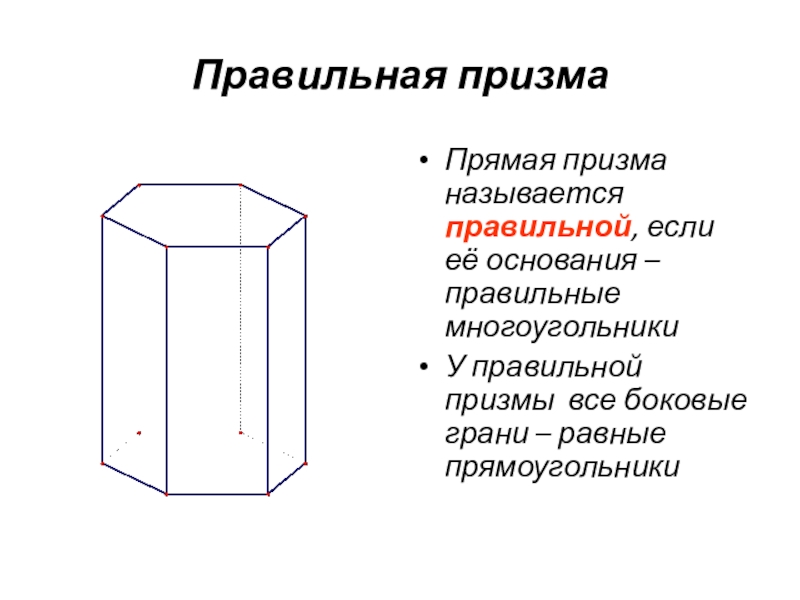 Правильная призма

• Прямая призма называется правильной, если её основания – правильные многоугольники

• У правильной призмы все боковые грани – равные прямоугольники